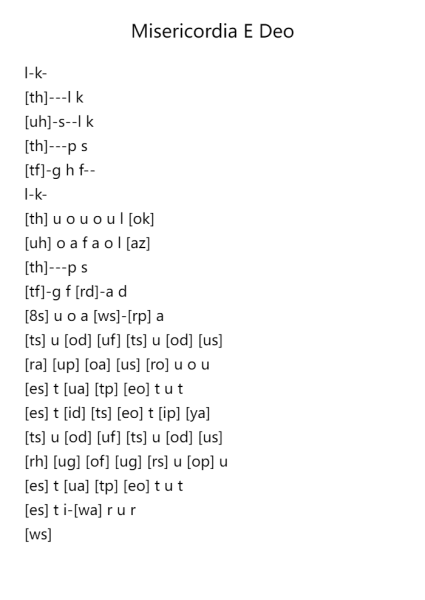 Misericordia E Deo

l-k-
[th]---l k
[uh]-s--l k
[th]---p s
[tf]-g h f--
l-k-
[th] u o u o u l [ok]
[uh] o a f a o l [az]
[th]---p s
[tf]-g f [rd]-a d
[8s] u o a [ws]-[rp] a
[ts] u [od] [uf] [ts] u [od] [us]
[ra] [up] [oa] [us] [ro] u o u
[es] t [ua] [tp] [eo] t u t
[es] t [id] [ts] [eo] t [ip] [ya]
[ts] u [od] [uf] [ts] u [od] [us]
[rh] [ug] [of] [ug] [rs] u [op] u
[es] t [ua] [tp] [eo] t u t
[es] t i-[wa] r u r
[ws]